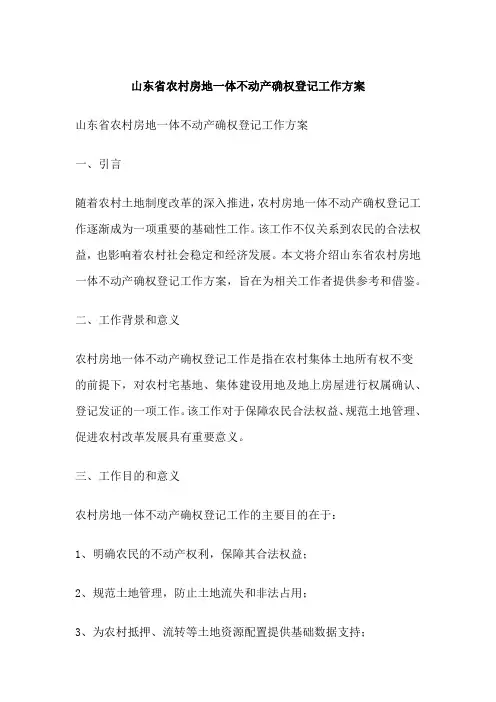 山东省农村房地一体不动产确权登记工作方案

山东省农村房地一体不动产确权登记工作方案

一、引言

随着农村土地制度改革的深入推进，农村房地一体不动产确权登记工作逐渐成为一项重要的基础性工作。该工作不仅关系到农民的合法权益，也影响着农村社会稳定和经济发展。本文将介绍山东省农村房地一体不动产确权登记工作方案，旨在为相关工作者提供参考和借鉴。

二、工作背景和意义

农村房地一体不动产确权登记工作是指在农村集体土地所有权不变的前提下，对农村宅基地、集体建设用地及地上房屋进行权属确认、登记发证的一项工作。该工作对于保障农民合法权益、规范土地管理、促进农村改革发展具有重要意义。

三、工作目的和意义

农村房地一体不动产确权登记工作的主要目的在于：

1、明确农民的不动产权利，保障其合法权益；

2、规范土地管理，防止土地流失和非法占用；

3、为农村抵押、流转等土地资源配置提供基础数据支持；